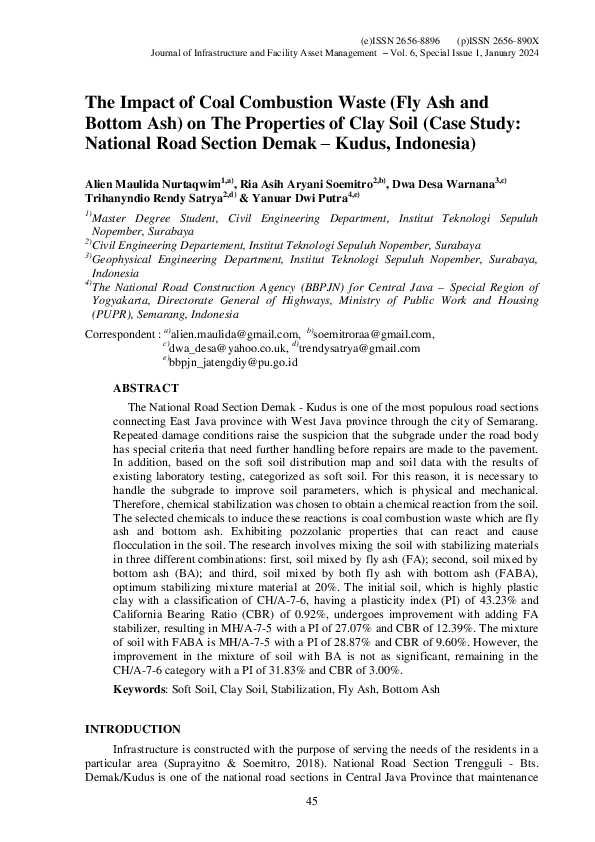 (e)ISSN 2656-8896 (p)ISSN 2656-890X
Journal of Infrastructure and Facility Asset Management – Vol. 6, Special Issue 1, January 2024

The Impact of Coal Combustion Waste (Fly Ash and Bottom Ash) on The Properties of Clay Soil (Case Study: National Road Section Demak – Kudus, Indonesia)

Alien Maulida Nurtaqwim$^{1,a)}$, Ria Asih Aryani Soemitro$^{2,b)}$, Dwa Desa Warnana$^{3,c)}$ Trihanyndio Rendy Satrya$^{2,d)}$ & Yanuar Dwi Putra$^{4,e)}$

$^{1)}$Master Degree Student, Civil Engineering Department, Institut Teknologi Sepuluh Nopember, Surabaya
$^{2)}$Civil Engineering Departement, Institut Teknologi Sepuluh Nopember, Surabaya
$^{3)}$Geophysical Engineering Department, Institut Teknologi Sepuluh Nopember, Surabaya, Indonesia
$^{4)}$The National Road Construction Agency (BBPJN) for Central Java – Special Region of Yogyakarta, Directorate General of Highways, Ministry of Public Work and Housing (PUPR), Semarang, Indonesia

Correspondent : $^{a)}$alien.maulida@gmail.com, $^{b)}$soemitroraa@gmail.com,
$^{c)}$dwa_desa@yahoo.co.uk, $^{d)}$trendysatrya@gmail.com
$^{e)}$bbpjn_jatengdiy@pu.go.id

ABSTRACT

The National Road Section Demak - Kudus is one of the most populous road sections connecting East Java province with West Java province through the city of Semarang. Repeated damage conditions raise the suspicion that the subgrade under the road body has special criteria that need further handling before repairs are made to the pavement. In addition, based on the soft soil distribution map and soil data with the results of existing laboratory testing, categorized as soft soil. For this reason, it is necessary to handle the subgrade to improve soil parameters, which is physical and mechanical. Therefore, chemical stabilization was chosen to obtain a chemical reaction from the soil. The selected chemicals to induce these reactions is coal combustion waste which are fly ash and bottom ash. Exhibiting pozzolanic properties that can react and cause flocculation in the soil. The research involves mixing the soil with stabilizing materials in three different combinations: first, soil mixed by fly ash (FA); second, soil mixed by bottom ash (BA); and third, soil mixed by both fly ash with bottom ash (FABA), optimum stabilizing mixture material at 20%. The initial soil, which is highly plastic clay with a classification of CH/A-7-6, having a plasticity index (PI) of 43.23% and California Bearing Ratio (CBR) of 0.92%, undergoes improvement with adding FA stabilizer, resulting in MH/A-7-5 with a PI of 27.07% and CBR of 12.39%. The mixture of soil with FABA is MH/A-7-5 with a PI of 28.87% and CBR of 9.60%. However, the improvement in the mixture of soil with BA is not as significant, remaining in the CH/A-7-6 category with a PI of 31.83% and CBR of 3.00%.

Keywords: Soft Soil, Clay Soil, Stabilization, Fly Ash, Bottom Ash

INTRODUCTION

Infrastructure is constructed with the purpose of serving the needs of the residents in a particular area (Suprayitno & Soemitro, 2018). National Road Section Trengguli - Bts. Demak/Kudus is one of the national road sections in Central Java Province that maintenance

45